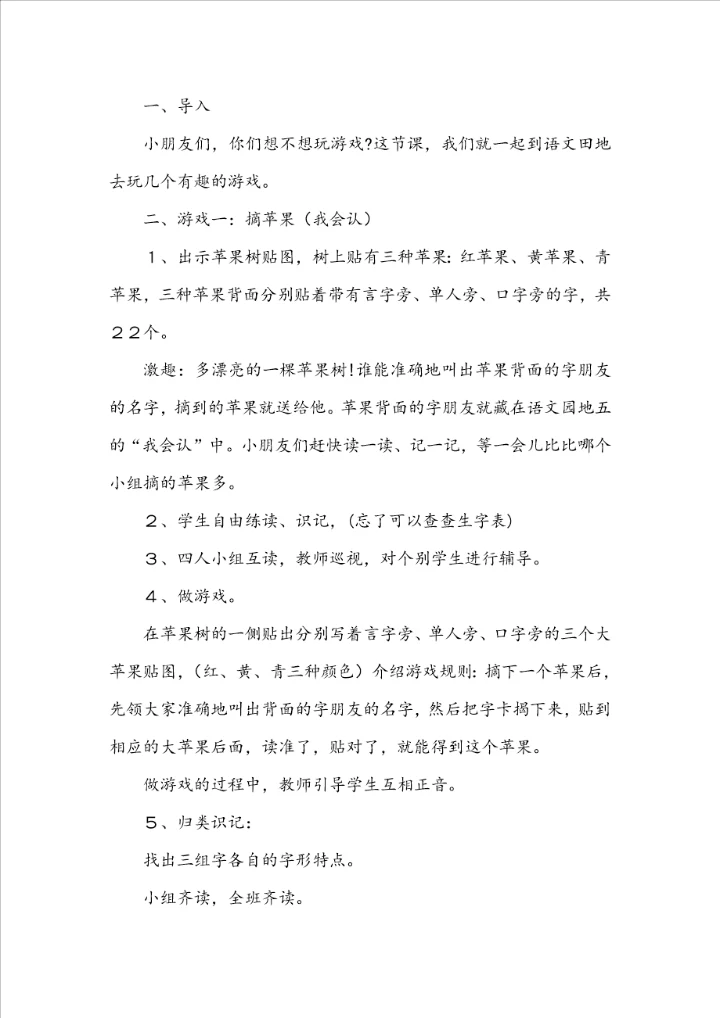 一、导入

小朋友们，你们想不想玩游戏?这节课，我们就一起到语文田地去玩几个有趣的游戏。

二、游戏一：摘苹果（我会认）

１、出示苹果树贴图，树上贴有三种苹果：红苹果、黄苹果、青苹果，三种苹果背面分别贴着带有言字旁、单人旁、口字旁的字，共２２个。

激趣：多漂亮的一棵苹果树!谁能准确地叫出苹果背面的字朋友的名字，摘到的苹果就送给他。苹果背面的字朋友就藏在语文园地五的“我会认”中。小朋友们赶快读一读、记一记，等一会儿比比哪个小组摘的苹果多。

２、学生自由练读、识记，（忘了可以查查生字表）

３、四人小组互读，教师巡视，对个别学生进行辅导。

４、做游戏。

在苹果树的一侧贴出分别写着言字旁、单人旁、口字旁的三个大苹果贴图，（红、黄、青三种颜色）介绍游戏规则：摘下一个苹果后，先领大家准确地叫出背面的字朋友的名字，然后把字卡揭下来，贴到相应的大苹果后面，读准了，贴对了，就能得到这个苹果。

做游戏的过程中，教师引导学生互相正音。

５、归类识记：

找出三组字各自的字形特点。

小组齐读，全班齐读。